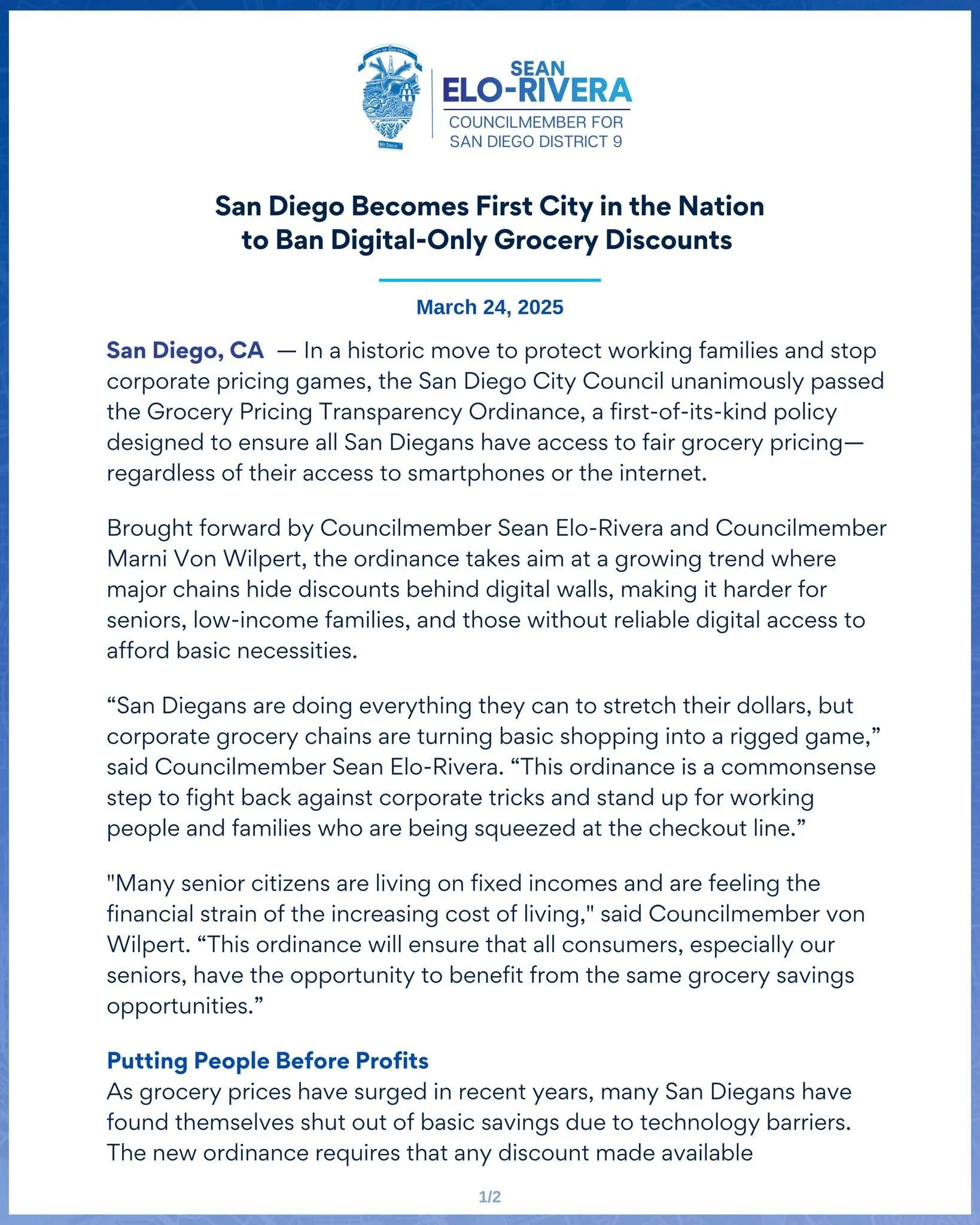 SEAN
ELO-RIVERA
COUNCILMEMBER FOR
SAN DIEGO DISTRICT 9

San Diego Becomes First City in the Nation
to Ban Digital-Only Grocery Discounts

March 24, 2025

San Diego, CA — In a historic move to protect working families and stop corporate pricing games, the San Diego City Council unanimously passed the Grocery Pricing Transparency Ordinance, a first-of-its-kind policy designed to ensure all San Diegans have access to fair grocery pricing—regardless of their access to smartphones or the internet.

Brought forward by Councilmember Sean Elo-Rivera and Councilmember Marni Von Wilpert, the ordinance takes aim at a growing trend where major chains hide discounts behind digital walls, making it harder for seniors, low-income families, and those without reliable digital access to afford basic necessities.

"San Diegans are doing everything they can to stretch their dollars, but corporate grocery chains are turning basic shopping into a rigged game," said Councilmember Sean Elo-Rivera. "This ordinance is a commonsense step to fight back against corporate tricks and stand up for working people and families who are being squeezed at the checkout line."

"Many senior citizens are living on fixed incomes and are feeling the financial strain of the increasing cost of living," said Councilmember von Wilpert. "This ordinance will ensure that all consumers, especially our seniors, have the opportunity to benefit from the same grocery savings opportunities."

Putting People Before Profits
As grocery prices have surged in recent years, many San Diegans have found themselves shut out of basic savings due to technology barriers. The new ordinance requires that any discount made available

1/2